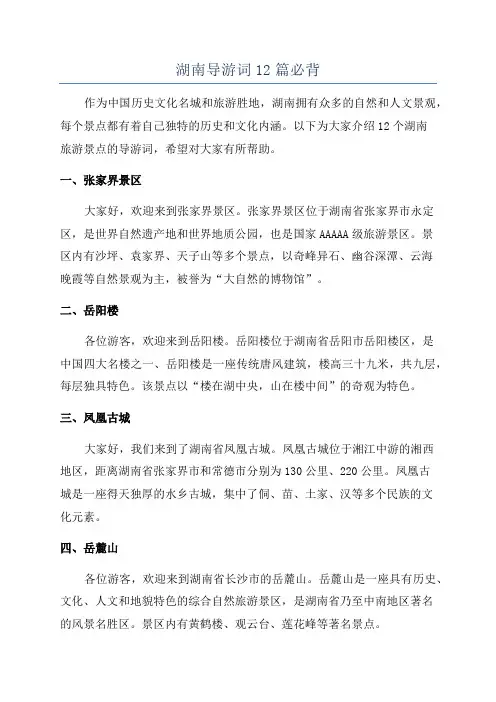 湖南导游词12篇必背

作为中国历史文化名城和旅游胜地，湖南拥有众多的自然和人文景观，每个景点都有着自己独特的历史和文化内涵。以下为大家介绍12个湖南旅游景点的导游词，希望对大家有所帮助。

一、张家界景区

大家好，欢迎来到张家界景区。张家界景区位于湖南省张家界市永定区，是世界自然遗产地和世界地质公园，也是国家AAAAA级旅游景区。景区内有沙坪、袁家界、天子山等多个景点，以奇峰异石、幽谷深潭、云海晚霞等自然景观为主，被誉为“大自然的博物馆”。

二、岳阳楼

各位游客，欢迎来到岳阳楼。岳阳楼位于湖南省岳阳市岳阳楼区，是中国四大名楼之一、岳阳楼是一座传统唐风建筑，楼高三十九米，共九层，每层独具特色。该景点以“楼在湖中央，山在楼中间”的奇观为特色。

三、凤凰古城

大家好，我们来到了湖南省凤凰古城。凤凰古城位于湘江中游的湘西地区，距离湖南省张家界市和常德市分别为130公里、220公里。凤凰古城是一座得天独厚的水乡古城，集中了侗、苗、土家、汉等多个民族的文化元素。

四、岳麓山

各位游客，欢迎来到湖南省长沙市的岳麓山。岳麓山是一座具有历史、文化、人文和地貌特色的综合自然旅游景区，是湖南省乃至中南地区著名的风景名胜区。景区内有黄鹤楼、观云台、莲花峰等著名景点。